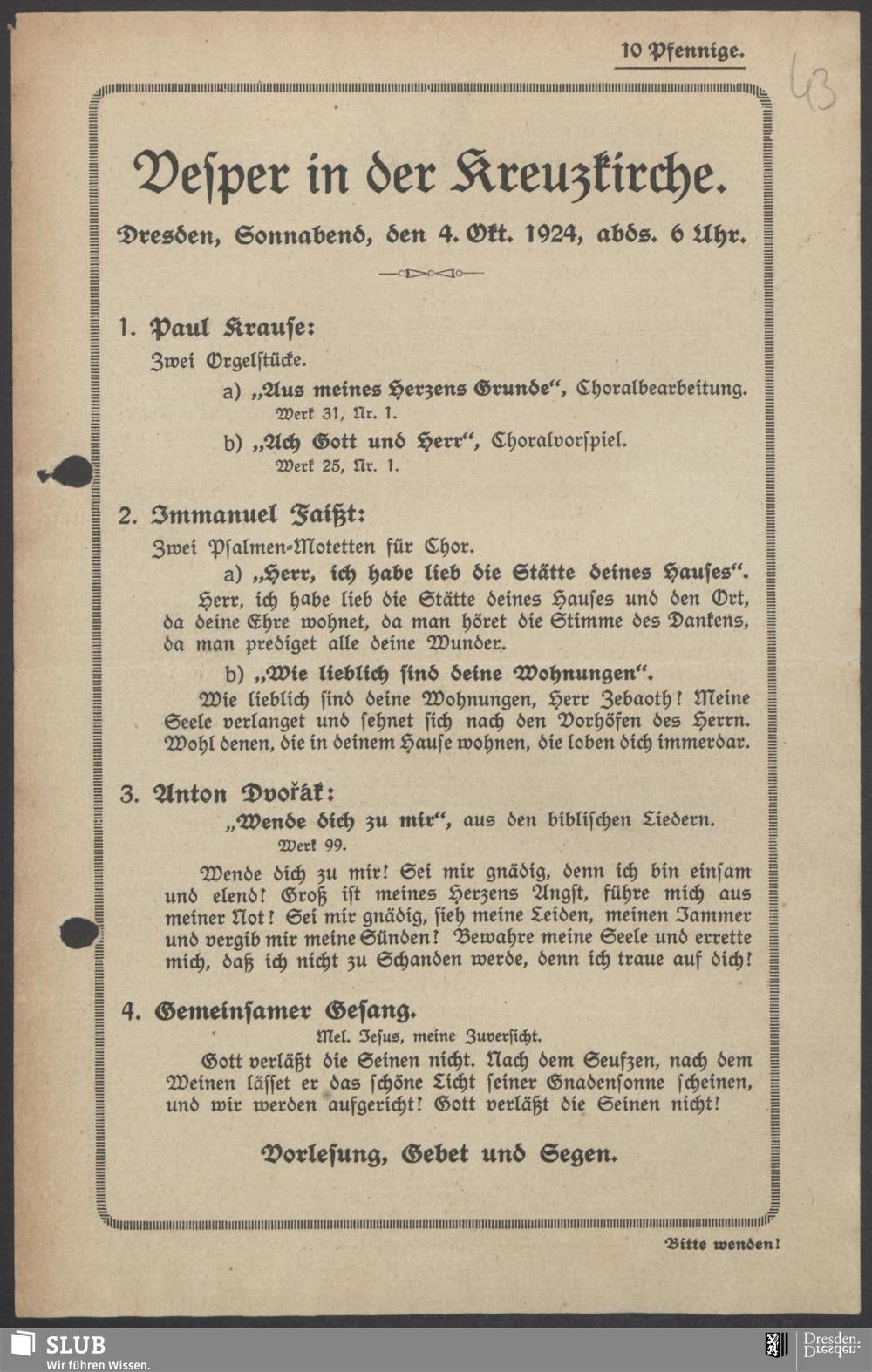 10 Pfennige.

43

Vesper in der Kreuzkirche.

Dresden, Sonnabend, den 4. Okt. 1924, abds. 6 Uhr.

1. Paul Krause:

Zwei Orgelstücke.

a) „Aus meines Herzens Grunde“, Choralbearbeitung. Werk 31, Nr. 1.

b) „Ach Gott und Herr“, Choralvorspiel. Werk 25, Nr. 1.

2. Immanuel Faißt:

Zwei Psalmen-Motetten für Chor.

a) „Herr, ich habe lieb die Stätte deines Hauses“.

Herr, ich habe lieb die Stätte deines Hauses und den Ort, da deine Ehre wohnet, da man höret die Stimme des Dankens, da man prediget alle deine Wunder.

b) „Wie lieblich sind deine Wohnungen“.

Wie lieblich sind deine Wohnungen, Herr Zebaoth! Meine Seele verlanget und sehnet sich nach den Vorhöfen des Herrn. Wohl denen, die in deinem Hause wohnen, die loben dich immerdar.

3. Anton Dvořák:

„Wende dich zu mir“, aus den biblischen Liedern. Werk 99.

Wende dich zu mir! Sei mir gnädig, denn ich bin einsam und elend! Groß ist meines Herzens Angst, führe mich aus meiner Not! Sei mir gnädig, sieh meine Leiden, meinen Jammer und vergib mir meine Sünden! Bewahre meine Seele und errette mich, daß ich nicht zu Schanden werde, denn ich traue auf dich!

4. Gemeinsamer Gesang.

Mel. Jesus, meine Zuversicht.

Gott verläßt die Seinen nicht. Nach dem Seufzen, nach dem Weinen lässet er das schöne Licht seiner Gnadensonne scheinen, und wir werden aufgericht! Gott verläßt die Seinen nicht!

Vorlesung, Gebet und Segen.

Bitte wenden!

SLUB
Wir führen Wissen.

Dresden.